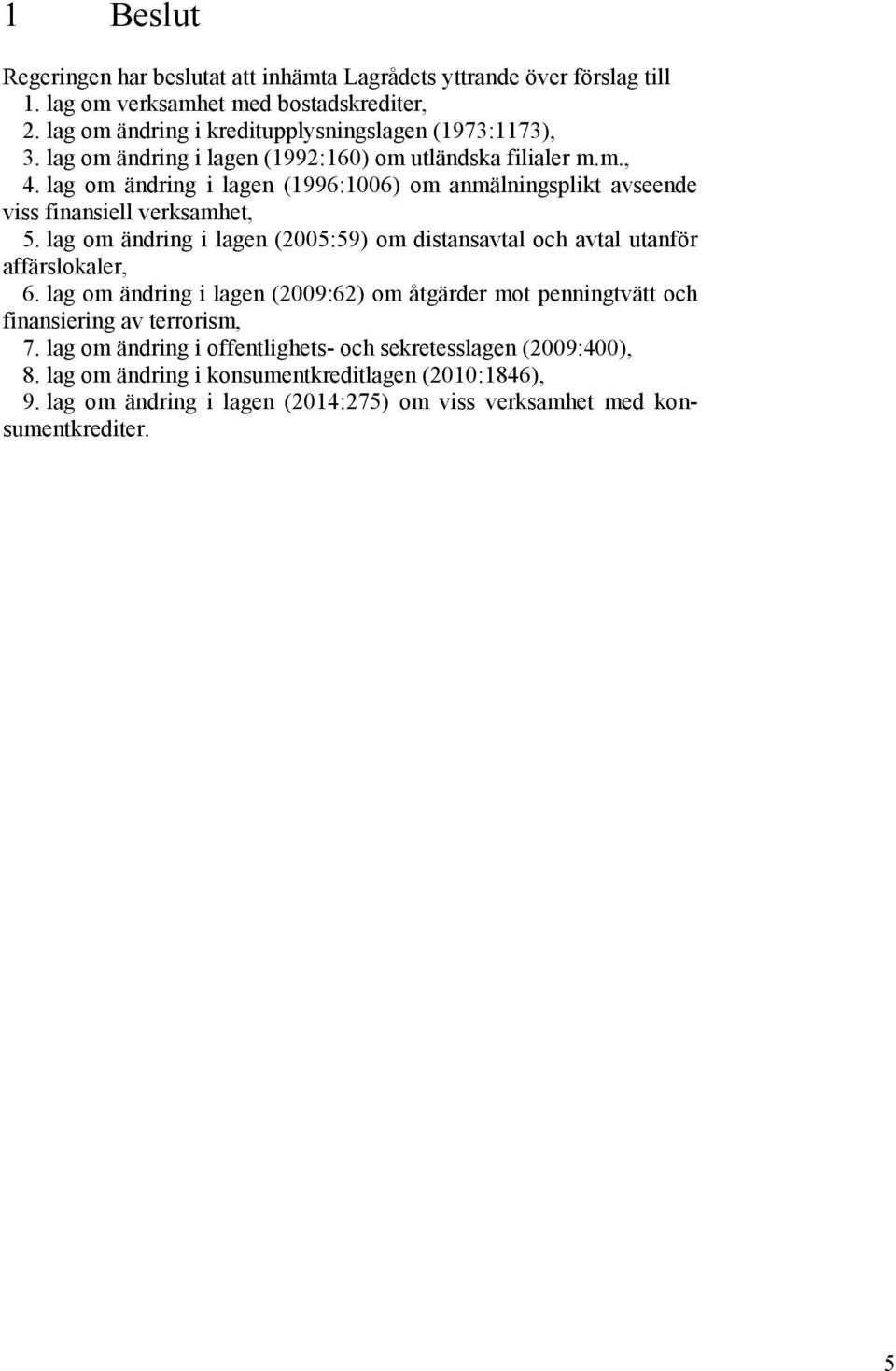 1 Beslut

Regeringen har beslutat att inhämta Lagrådets yttrande över förslag till
1. lag om verksamhet med bostadskrediter,
2. lag om ändring i kreditupplysningslagen (1973:1173),
3. lag om ändring i lagen (1992:160) om utländska filialer m.m.,
4. lag om ändring i lagen (1996:1006) om anmälningsplikt avseende viss finansiell verksamhet,
5. lag om ändring i lagen (2005:59) om distansavtal och avtal utanför affärslokaler,
6. lag om ändring i lagen (2009:62) om åtgärder mot penningtvätt och finansiering av terrorism,
7. lag om ändring i offentlighets- och sekretesslagen (2009:400),
8. lag om ändring i konsumentkreditlagen (2010:1846),
9. lag om ändring i lagen (2014:275) om viss verksamhet med konsumentkrediter.

5